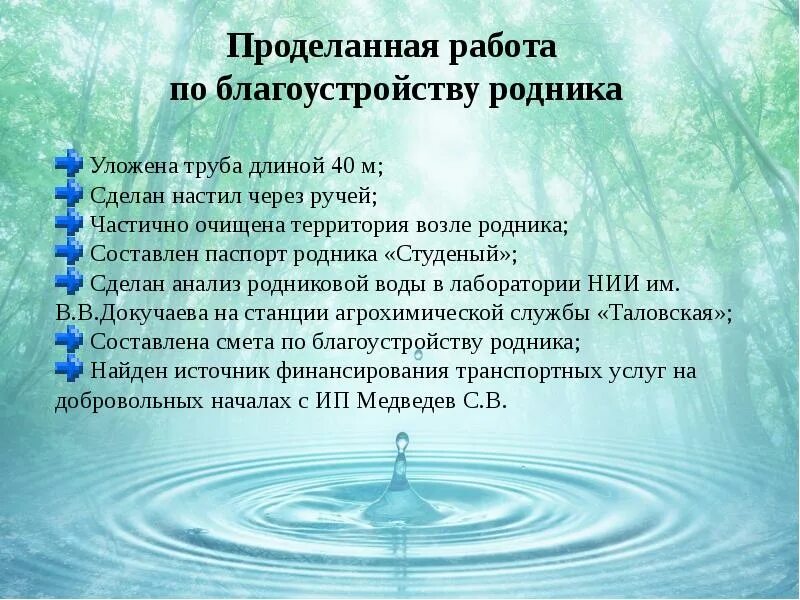 Проделанная работа
по благоустройству родника

Уложена труба длиной 40 м;
Сделан настил через ручей;
Частично очищена территория возле родника;
Составлен паспорт родника «Студеный»;
Сделан анализ родниковой воды в лаборатории НИИ им. В.В.Докучаева на станции агрохимической службы «Таловская»;
Составлена смета по благоустройству родника;
Найден источник финансирования транспортных услуг на добровольных началах с ИП Медведев С.В.